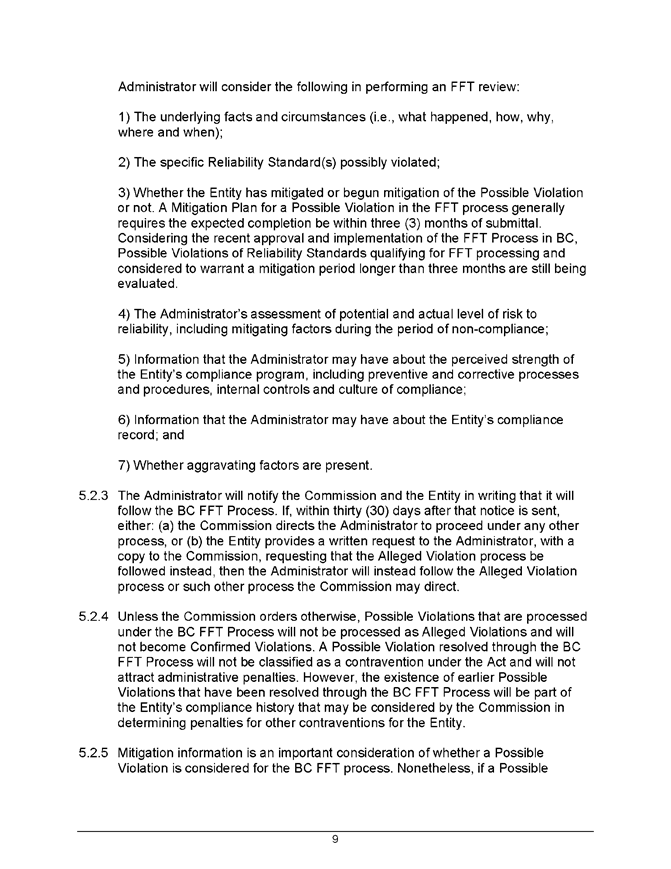 Administrator will consider the following in performing an FFT review:

1) The underlying facts and circumstances (i.e., what happened, how, why, where and when);

2) The specific Reliability Standard(s) possibly violated;

3) Whether the Entity has mitigated or begun mitigation of the Possible Violation or not. A Mitigation Plan for a Possible Violation in the FFT process generally requires the expected completion be within three (3) months of submittal. Considering the recent approval and implementation of the FFT Process in BC, Possible Violations of Reliability Standards qualifying for FFT processing and considered to warrant a mitigation period longer than three months are still being evaluated.

4) The Administrator's assessment of potential and actual level of risk to reliability, including mitigating factors during the period of non-compliance;

5) Information that the Administrator may have about the perceived strength of the Entity's compliance program, including preventive and corrective processes and procedures, internal controls and culture of compliance;

6) Information that the Administrator may have about the Entity's compliance record; and

7) Whether aggravating factors are present.

5.2.3 The Administrator will notify the Commission and the Entity in writing that it will follow the BC FFT Process. If, within thirty (30) days after that notice is sent, either: (a) the Commission directs the Administrator to proceed under any other process, or (b) the Entity provides a written request to the Administrator, with a copy to the Commission, requesting that the Alleged Violation process be followed instead, then the Administrator will instead follow the Alleged Violation process or such other process the Commission may direct.

5.2.4 Unless the Commission orders otherwise, Possible Violations that are processed under the BC FFT Process will not be processed as Alleged Violations and will not become Confirmed Violations. A Possible Violation resolved through the BC FFT Process will not be classified as a contravention under the Act and will not attract administrative penalties. However, the existence of earlier Possible Violations that have been resolved through the BC FFT Process will be part of the Entity's compliance history that may be considered by the Commission in determining penalties for other contraventions for the Entity.

5.2.5 Mitigation information is an important consideration of whether a Possible Violation is considered for the BC FFT process. Nonetheless, if a Possible

9